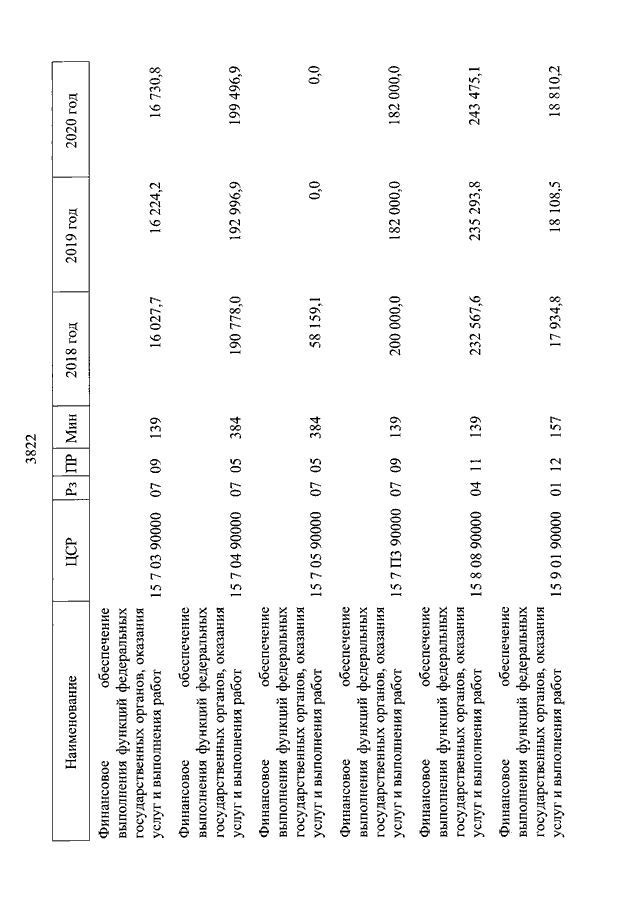 3822

| Наименование | ЦСР | Рз | ПР | Мин | 2018 год | 2019 год | 2020 год |
|---|---|---|---|---|---|---|---|
| Финансовое обеспечение выполнения функций федеральных государственных органов, оказания услуг и выполнения работ | 15 7 03 90000 | 07 | 09 | 139 | 16 027,7 | 16 224,2 | 16 730,8 |
| Финансовое обеспечение выполнения функций федеральных государственных органов, оказания услуг и выполнения работ | 15 7 04 90000 | 07 | 05 | 384 | 190 778,0 | 192 996,9 | 199 496,9 |
| Финансовое обеспечение выполнения функций федеральных государственных органов, оказания услуг и выполнения работ | 15 7 05 90000 | 07 | 05 | 384 | 58 159,1 | 0,0 | 0,0 |
| Финансовое обеспечение выполнения функций федеральных государственных органов, оказания услуг и выполнения работ | 15 7 П3 90000 | 07 | 09 | 139 | 200 000,0 | 182 000,0 | 182 000,0 |
| Финансовое обеспечение выполнения функций федеральных государственных органов, оказания услуг и выполнения работ | 15 8 08 90000 | 04 | 11 | 139 | 232 567,6 | 235 293,8 | 243 475,1 |
| Финансовое обеспечение выполнения функций федеральных государственных органов, оказания услуг и выполнения работ | 15 9 01 90000 | 01 | 12 | 157 | 17 934,8 | 18 108,5 | 18 810,2 |